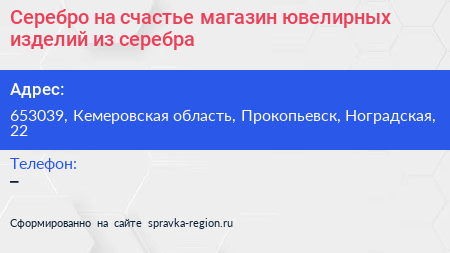 Серебро на счастье магазин ювелирных изделий из серебра

Адрес:

653039, Кемеровская область, Прокопьевск, Ноградская, 22

Телефон:

–

Сформированно на сайте spravka-region.ru